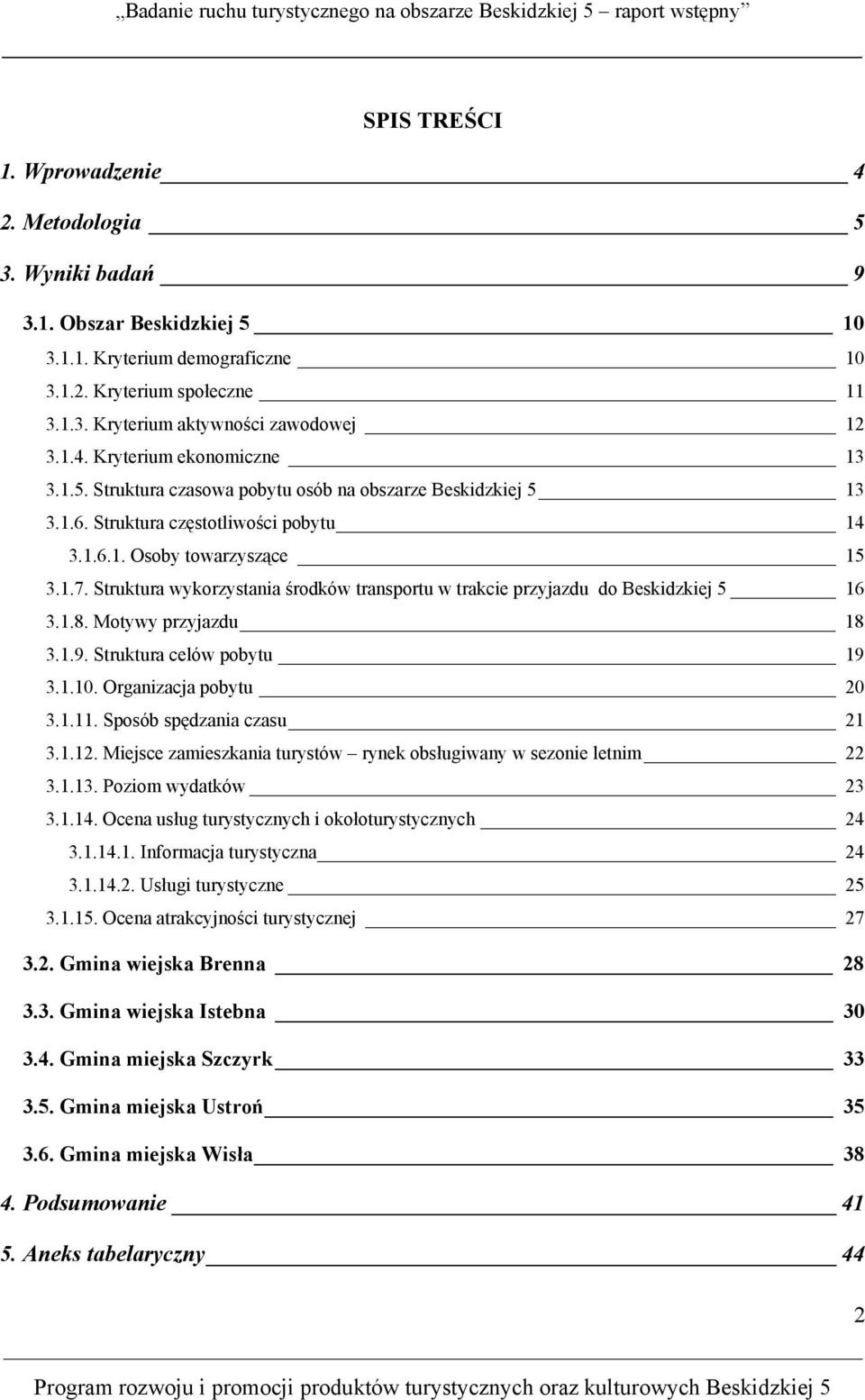 „Badanie ruchu turystycznego na obszarze Beskidzkiej 5 – raport wstępny”

SPIS TREŚCI

1. Wprowadzenie 4
2. Metodologia 5
3. Wyniki badań 9
3.1. Obszar Beskidzkiej 5 10
3.1.1. Kryterium demograficzne 10
3.1.2. Kryterium społeczne 11
3.1.3. Kryterium aktywności zawodowej 12
3.1.4. Kryterium ekonomiczne 13
3.1.5. Struktura czasowa pobytu osób na obszarze Beskidzkiej 5 13
3.1.6. Struktura częstotliwości pobytu 14
3.1.6.1. Osoby towarzyszące 15
3.1.7. Struktura wykorzystania środków transportu w trakcie przyjazdu do Beskidzkiej 5 16
3.1.8. Motywy przyjazdu 18
3.1.9. Struktura celów pobytu 19
3.1.10. Organizacja pobytu 20
3.1.11. Sposób spędzania czasu 21
3.1.12. Miejsce zamieszkania turystów – rynek obsługiwany w sezonie letnim 22
3.1.13. Poziom wydatków 23
3.1.14. Ocena usług turystycznych i okołoturystycznych 24
3.1.14.1. Informacja turystyczna 24
3.1.14.2. Usługi turystyczne 25
3.1.15. Ocena atrakcyjności turystycznej 27
3.2. Gmina wiejska Brenna 28
3.3. Gmina wiejska Istebna 30
3.4. Gmina miejska Szczyrk 33
3.5. Gmina miejska Ustroń 35
3.6. Gmina miejska Wisła 38
4. Podsumowanie 41
5. Aneks tabelaryczny 44

2

Program rozwoju i promocji produktów turystycznych oraz kulturowych Beskidzkiej 5